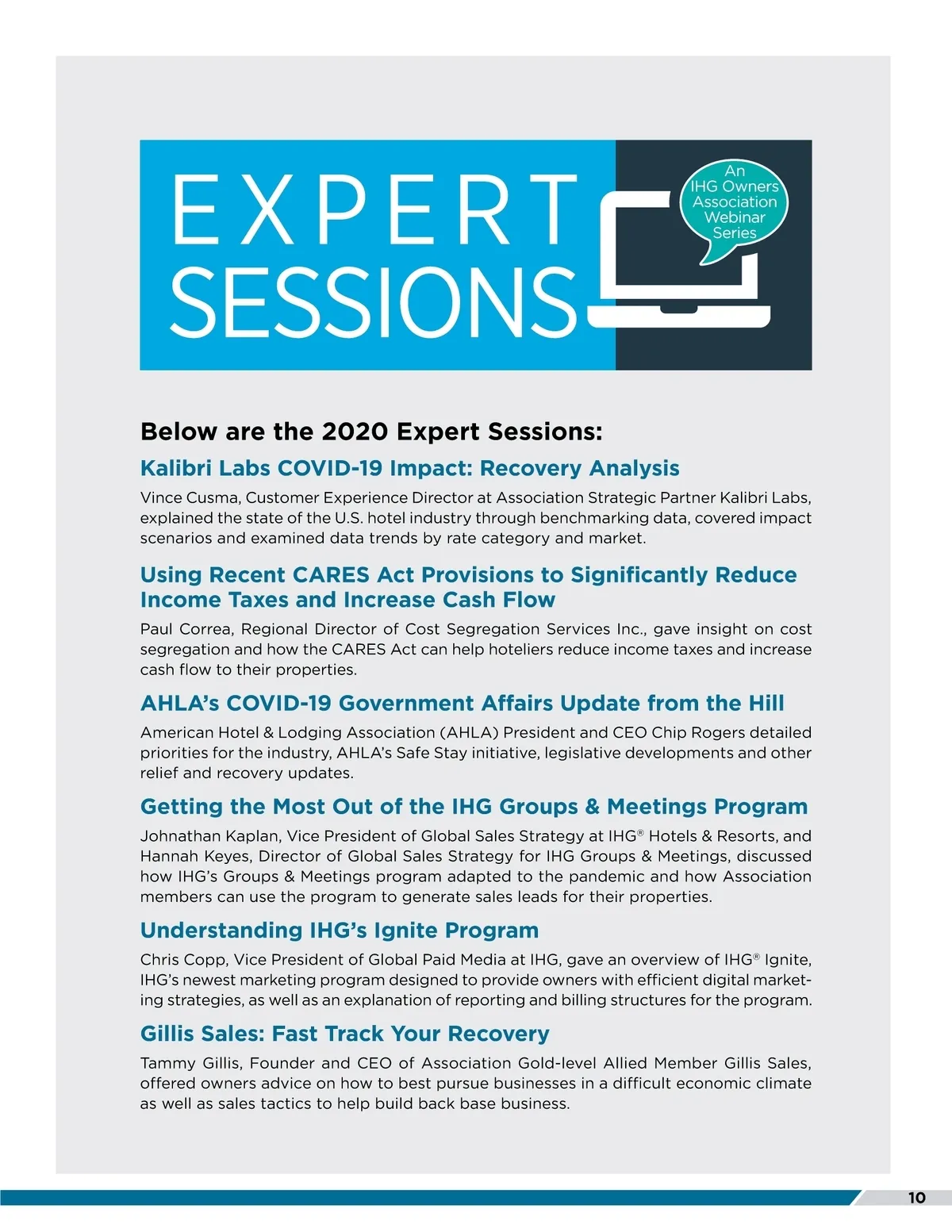 EXPERT SESSIONS

An IHG Owners Association Webinar Series

Below are the 2020 Expert Sessions:

Kalibri Labs COVID-19 Impact: Recovery Analysis

Vince Cusma, Customer Experience Director at Association Strategic Partner Kalibri Labs, explained the state of the U.S. hotel industry through benchmarking data, covered impact scenarios and examined data trends by rate category and market.

Using Recent CARES Act Provisions to Significantly Reduce Income Taxes and Increase Cash Flow

Paul Correa, Regional Director of Cost Segregation Services Inc., gave insight on cost segregation and how the CARES Act can help hoteliers reduce income taxes and increase cash flow to their properties.

AHLA's COVID-19 Government Affairs Update from the Hill

American Hotel & Lodging Association (AHLA) President and CEO Chip Rogers detailed priorities for the industry, AHLA's Safe Stay initiative, legislative developments and other relief and recovery updates.

Getting the Most Out of the IHG Groups & Meetings Program

Johnathan Kaplan, Vice President of Global Sales Strategy at IHG® Hotels & Resorts, and Hannah Keyes, Director of Global Sales Strategy for IHG Groups & Meetings, discussed how IHG's Groups & Meetings program adapted to the pandemic and how Association members can use the program to generate sales leads for their properties.

Understanding IHG's Ignite Program

Chris Copp, Vice President of Global Paid Media at IHG, gave an overview of IHG® Ignite, IHG's newest marketing program designed to provide owners with efficient digital marketing strategies, as well as an explanation of reporting and billing structures for the program.

Gillis Sales: Fast Track Your Recovery

Tammy Gillis, Founder and CEO of Association Gold-level Allied Member Gillis Sales, offered owners advice on how to best pursue businesses in a difficult economic climate as well as sales tactics to help build back base business.

10